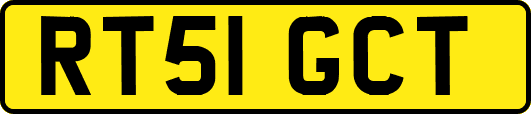 RT51 GCT